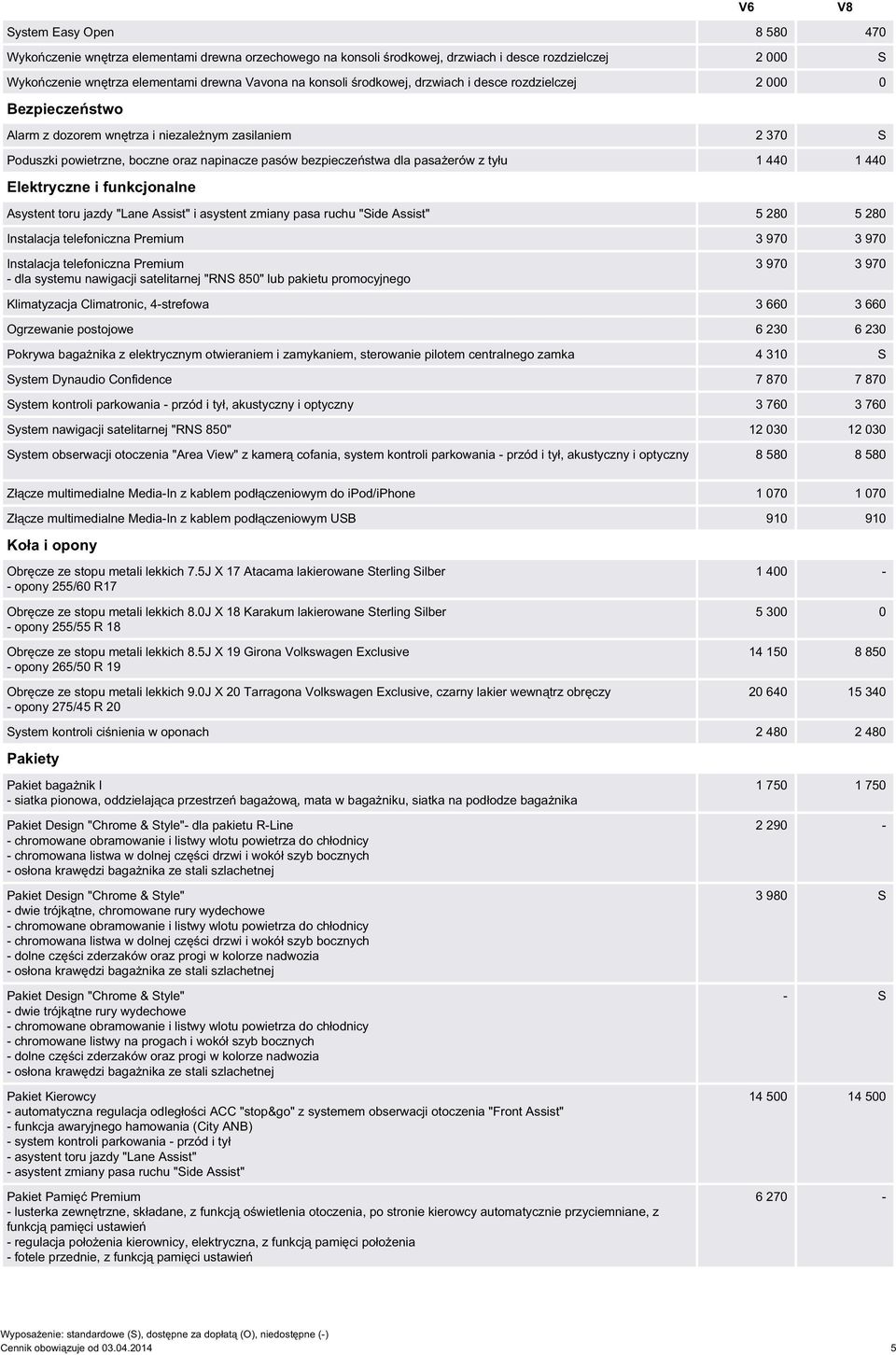 | | V6 | V8 |
|---|---|---|
| System Easy Open | 8 580 | 470 |
| Wykończenie wnętrza elementami drewna orzechowego na konsoli środkowej, drzwiach i desce rozdzielczej | 2 000 | S |
| Wykończenie wnętrza elementami drewna Vavona na konsoli środkowej, drzwiach i desce rozdzielczej | 2 000 | 0 |
| **Bezpieczeństwo** | | |
| Alarm z dozorem wnętrza i niezależnym zasilaniem | 2 370 | S |
| Poduszki powietrzne, boczne oraz napinacze pasów bezpieczeństwa dla pasażerów z tyłu | 1 440 | 1 440 |
| **Elektryczne i funkcjonalne** | | |
| Asystent toru jazdy "Lane Assist" i asystent zmiany pasa ruchu "Side Assist" | 5 280 | 5 280 |
| Instalacja telefoniczna Premium | 3 970 | 3 970 |
| Instalacja telefoniczna Premium - dla systemu nawigacji satelitarnej "RNS 850" lub pakietu promocyjnego | 3 970 | 3 970 |
| Klimatyzacja Climatronic, 4-strefowa | 3 660 | 3 660 |
| Ogrzewanie postojowe | 6 230 | 6 230 |
| Pokrywa bagażnika z elektrycznym otwieraniem i zamykaniem, sterowanie pilotem centralnego zamka | 4 310 | S |
| System Dynaudio Confidence | 7 870 | 7 870 |
| System kontroli parkowania - przód i tył, akustyczny i optyczny | 3 760 | 3 760 |
| System nawigacji satelitarnej "RNS 850" | 12 030 | 12 030 |
| System obserwacji otoczenia "Area View" z kamerą cofania, system kontroli parkowania - przód i tył, akustyczny i optyczny | 8 580 | 8 580 |
| Złącze multimedialne Media-In z kablem podłączeniowym do iPod/iPhone | 1 070 | 1 070 |
| Złącze multimedialne Media-In z kablem podłączeniowym USB | 910 | 910 |
| **Koła i opony** | | |
| Obręcze ze stopu metali lekkich 7.5J X 17 Atacama lakierowane Sterling Silber - opony 255/60 R17 | 1 400 | - |
| Obręcze ze stopu metali lekkich 8.0J X 18 Karakum lakierowane Sterling Silber - opony 255/55 R 18 | 5 300 | 0 |
| Obręcze ze stopu metali lekkich 8.5J X 19 Girona Volkswagen Exclusive - opony 265/50 R 19 | 14 150 | 8 850 |
| Obręcze ze stopu metali lekkich 9.0J X 20 Tarragona Volkswagen Exclusive, czarny lakier wewnątrz obręczy - opony 275/45 R 20 | 20 640 | 15 340 |
| System kontroli ciśnienia w oponach | 2 480 | 2 480 |
| **Pakiety** | | |
| Pakiet bagażnik I - siatka pionowa, oddzielająca przestrzeń bagażową, mata w bagażniku, siatka na podłodze bagażnika | 1 750 | 1 750 |
| Pakiet Design "Chrome & Style"- dla pakietu R-Line - chromowane obramowanie i listwy wlotu powietrza do chłodnicy - chromowana listwa w dolnej części drzwi i wokół szyb bocznych - osłona krawędzi bagażnika ze stali szlachetnej | 2 290 | - |
| Pakiet Design "Chrome & Style" - dwie trójkątne, chromowane rury wydechowe - chromowane obramowanie i listwy wlotu powietrza do chłodnicy - chromowana listwa w dolnej części drzwi i wokół szyb bocznych - dolne części zderzaków oraz progi w kolorze nadwozia - osłona krawędzi bagażnika ze stali szlachetnej | 3 980 | S |
| Pakiet Design "Chrome & Style" - dwie trójkątne rury wydechowe - chromowane obramowanie i listwy wlotu powietrza do chłodnicy - chromowane listwy na progach i wokół szyb bocznych - dolne części zderzaków oraz progi w kolorze nadwozia - osłona krawędzi bagażnika ze stali szlachetnej | - | S |
| Pakiet Kierowcy - automatyczna regulacja odległości ACC "stop&go" z systemem obserwacji otoczenia "Front Assist" - funkcja awaryjnego hamowania (City ANB) - system kontroli parkowania - przód i tył - asystent toru jazdy "Lane Assist" - asystent zmiany pasa ruchu "Side Assist" | 14 500 | 14 500 |
| Pakiet Pamięć Premium - lusterka zewnętrzne, składane, z funkcją oświetlenia otoczenia, po stronie kierowcy automatycznie przyciemniane, z funkcją pamięci ustawień - regulacja położenia kierownicy, elektryczna, z funkcją pamięci położenia - fotele przednie, z funkcją pamięci ustawień | 6 270 | - |

Wyposażenie: standardowe (S), dostępne za dopłatą (O), niedostępne (-)
Cennik obowiązuje od 03.04.2014
5